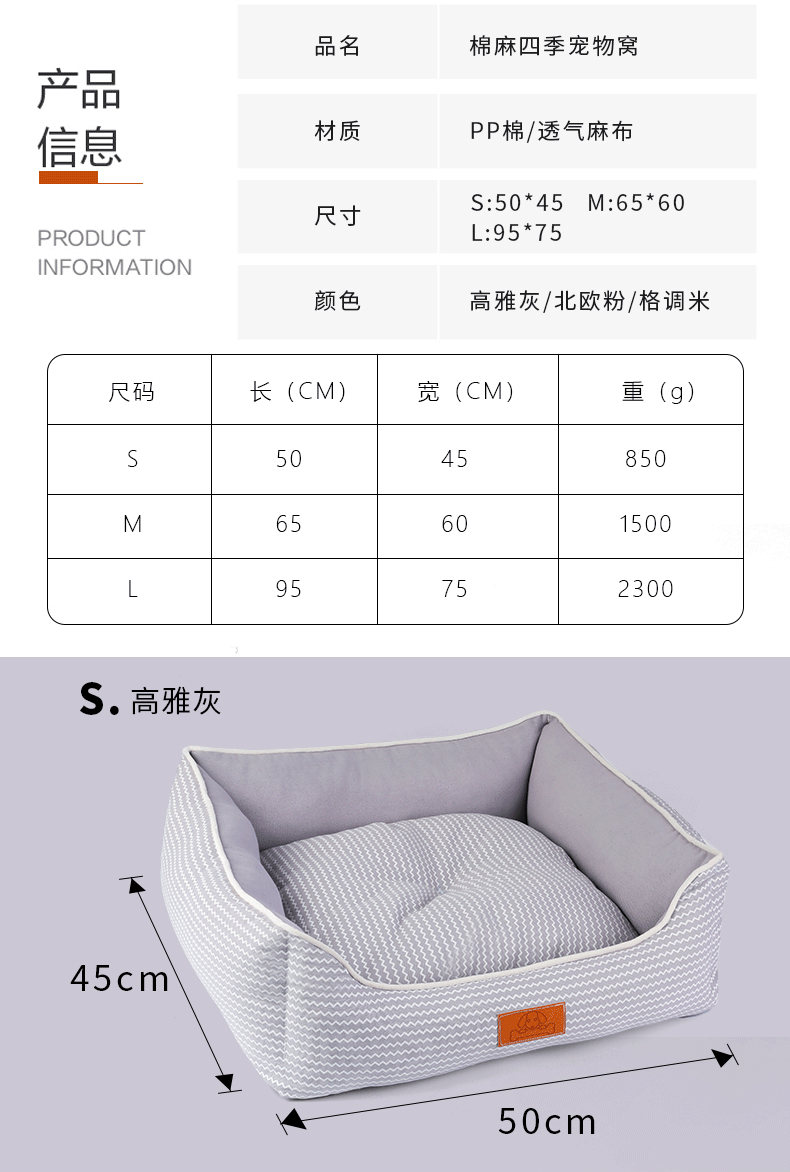 产品
信息

PRODUCT
INFORMATION

| 品名 | 棉麻四季宠物窝 |
|---|---|
| 材质 | PP棉/透气麻布 |
| 尺寸 | S:50*45 M:65*60 L:95*75 |
| 颜色 | 高雅灰/北欧粉/格调米 |

| 尺码 | 长（CM） | 宽（CM） | 重（g） |
|---|---|---|---|
| S | 50 | 45 | 850 |
| M | 65 | 60 | 1500 |
| L | 95 | 75 | 2300 |

S. 高雅灰

45cm

50cm